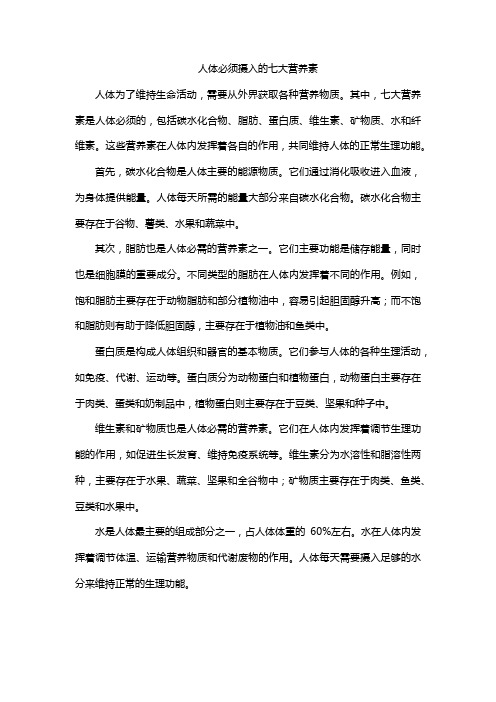 人体必须摄入的七大营养素

人体为了维持生命活动，需要从外界获取各种营养物质。其中，七大营养素是人体必须的，包括碳水化合物、脂肪、蛋白质、维生素、矿物质、水和纤维素。这些营养素在人体内发挥着各自的作用，共同维持人体的正常生理功能。

首先，碳水化合物是人体主要的能源物质。它们通过消化吸收进入血液，为身体提供能量。人体每天所需的能量大部分来自碳水化合物。碳水化合物主要存在于谷物、薯类、水果和蔬菜中。

其次，脂肪也是人体必需的营养素之一。它们主要功能是储存能量，同时也是细胞膜的重要成分。不同类型的脂肪在人体内发挥着不同的作用。例如，饱和脂肪主要存在于动物脂肪和部分植物油中，容易引起胆固醇升高；而不饱和脂肪则有助于降低胆固醇，主要存在于植物油和鱼类中。

蛋白质是构成人体组织和器官的基本物质。它们参与人体的各种生理活动，如免疫、代谢、运动等。蛋白质分为动物蛋白和植物蛋白，动物蛋白主要存在于肉类、蛋类和奶制品中，植物蛋白则主要存在于豆类、坚果和种子中。

维生素和矿物质也是人体必需的营养素。它们在人体内发挥着调节生理功能的作用，如促进生长发育、维持免疫系统等。维生素分为水溶性和脂溶性两种，主要存在于水果、蔬菜、坚果和全谷物中；矿物质主要存在于肉类、鱼类、豆类和水果中。

水是人体最主要的组成部分之一，占人体体重的 60%左右。水在人体内发挥着调节体温、运输营养物质和代谢废物的作用。人体每天需要摄入足够的水分来维持正常的生理功能。